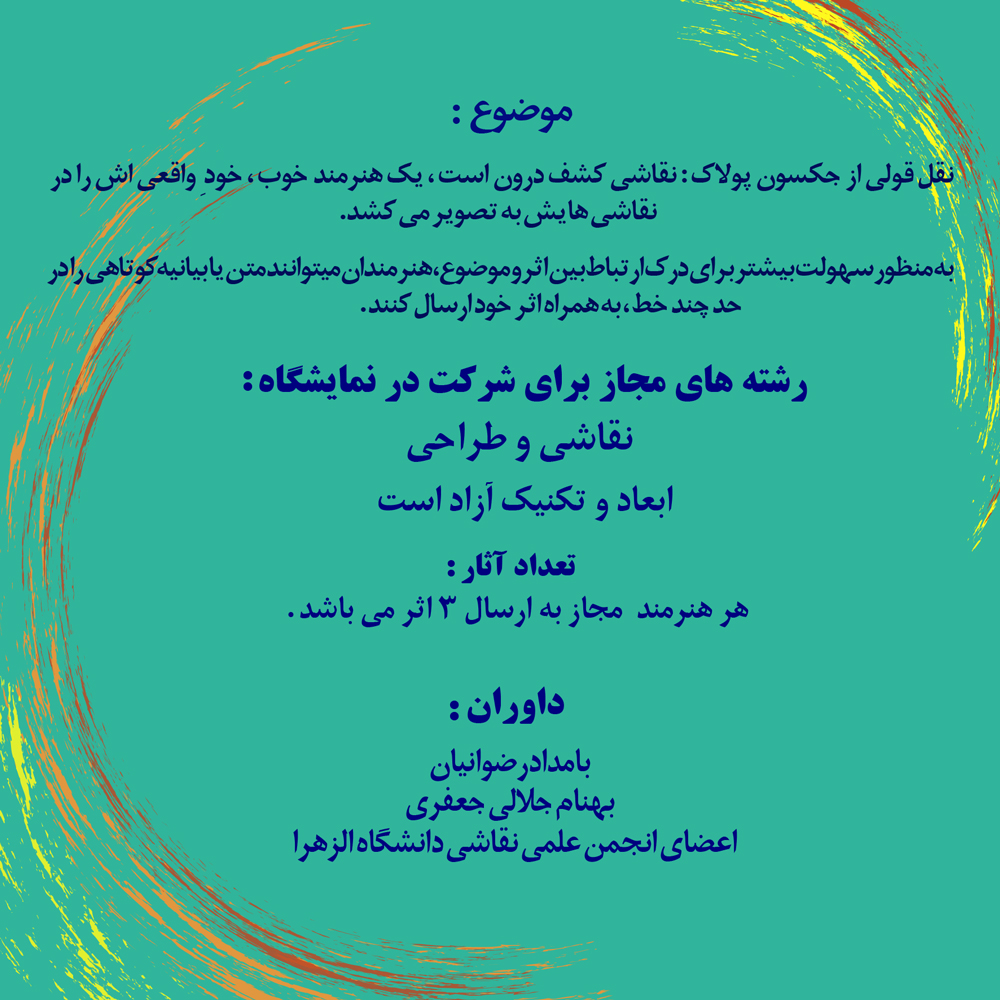 موضوع :

نقل قولی از جکسون پولاک : نقاشی کشف درون است ، یک هنرمند خوب ، خودِ واقعی اش را در نقاشی هایش به تصویر می کشد.

به منظور سهولت بیشتر برای درک ارتباط بین اثر و موضوع، هنرمندان میتوانند متن یا بیانیه کوتاهی را در حد چند خط، به همراه اثر خود ارسال کنند.

رشته های مجاز برای شرکت در نمایشگاه :
نقاشی و طراحی
ابعاد و تکنیک آزاد است

تعداد آثار :
هر هنرمند مجاز به ارسال ۳ اثر می باشد .

داوران :
بامداد رضوانیان
بهنام جلالی جعفری
اعضای انجمن علمی نقاشی دانشگاه الزهرا